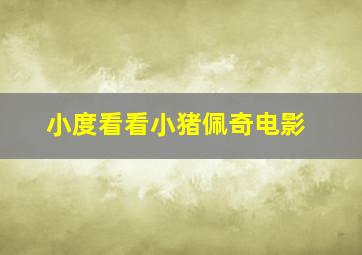 小度看看小猪佩奇电影